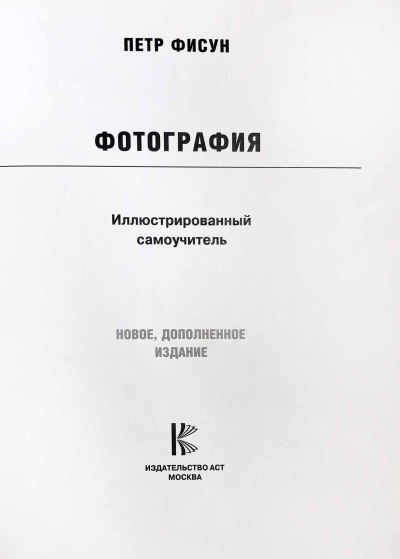 ПЕТР ФИСУН

ФОТОГРАФИЯ

Иллюстрированный
самоучитель

НОВОЕ, ДОПОЛНЕННОЕ
ИЗДАНИЕ

ИЗДАТЕЛЬСТВО АСТ
МОСКВА